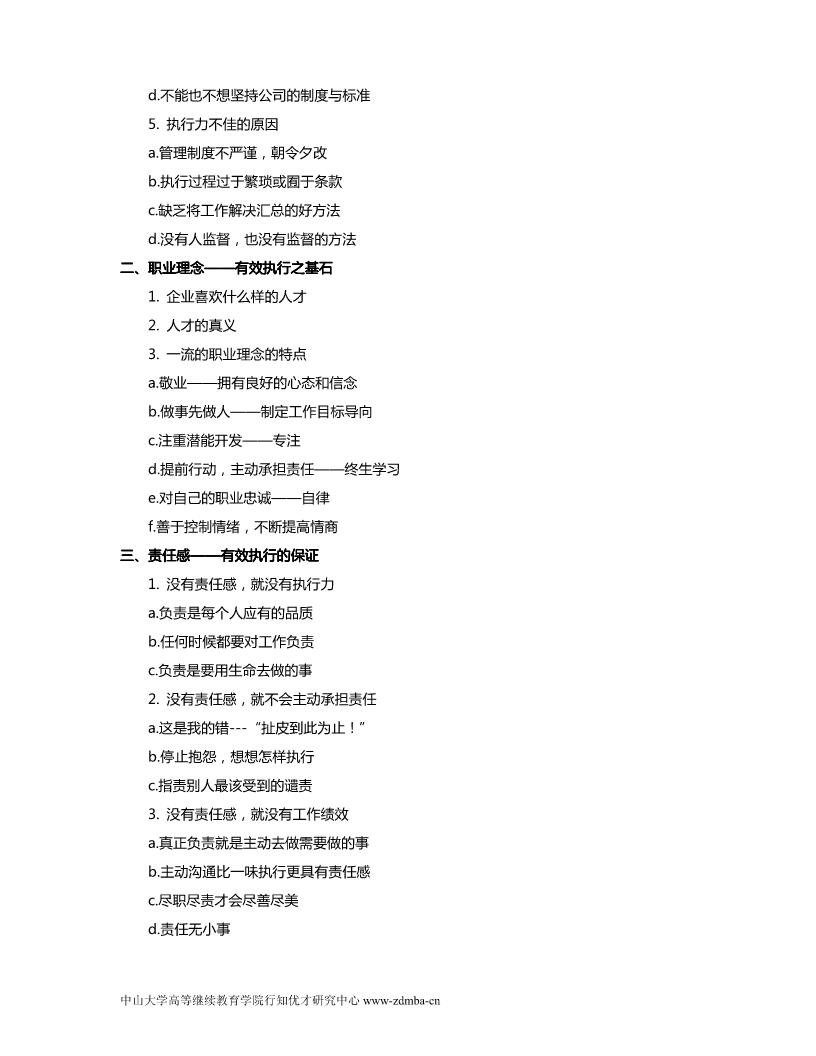 d.不能也不想坚持公司的制度与标准

5. 执行力不佳的原因

a.管理制度不严谨，朝令夕改

b.执行过程过于繁琐或囿于条款

c.缺乏将工作解决汇总的好方法

d.没有人监督，也没有监督的方法

二、职业理念——有效执行之基石

1. 企业喜欢什么样的人才

2. 人才的真义

3. 一流的职业理念的特点

a.敬业——拥有良好的心态和信念

b.做事先做人——制定工作目标导向

c.注重潜能开发——专注

d.提前行动，主动承担责任——终生学习

e.对自己的职业忠诚——自律

f.善于控制情绪，不断提高情商

三、责任感——有效执行的保证

1. 没有责任感，就没有执行力

a.负责是每个人应有的品质

b.任何时候都要对工作负责

c.负责是要用生命去做的事

2. 没有责任感，就不会主动承担责任

a.这是我的错---“扯皮到此为止！”

b.停止抱怨，想想怎样执行

c.指责别人最该受到的谴责

3. 没有责任感，就没有工作绩效

a.真正负责就是主动去做需要做的事

b.主动沟通比一味执行更具有责任感

c.尽职尽责才会尽善尽美

d.责任无小事

中山大学高等继续教育学院行知优才研究中心 www-zdmba-cn